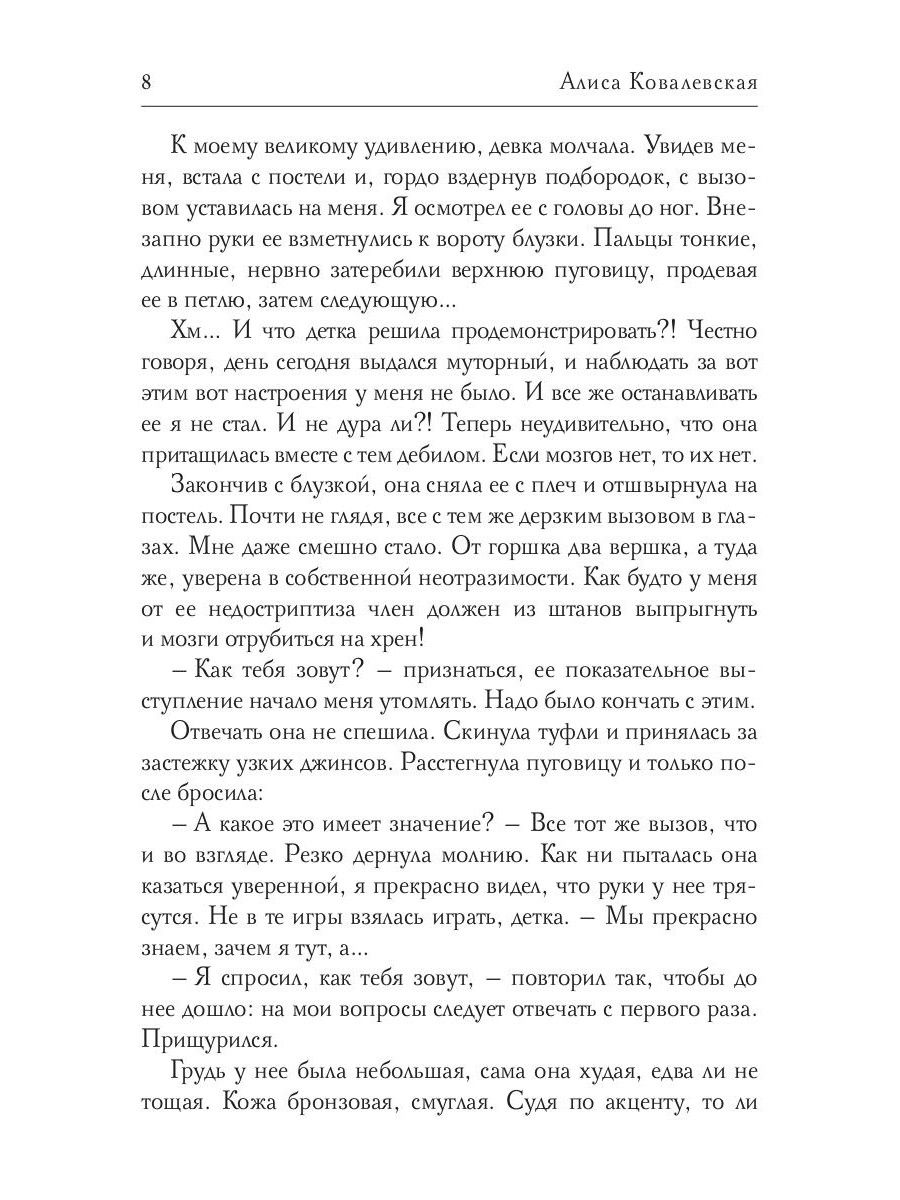 8 Алиса Ковалевская

К моему великому удивлению, девка молчала. Увидев меня, встала с постели и, гордо вздернув подбородок, с вызовом уставилась на меня. Я осмотрел ее с головы до ног. Внезапно руки ее взметнулись к вороту блузки. Пальцы тонкие, длинные, нервно затеребили верхнюю пуговицу, продевая ее в петлю, затем следующую...

Хм... И что детка решила продемонстрировать?! Честно говоря, день сегодня выдался муторный, и наблюдать за вот этим вот настроения у меня не было. И все же останавливать ее я не стал. И не дура ли?! Теперь неудивительно, что она притащилась вместе с тем дебилом. Если мозгов нет, то их нет.

Закончив с блузкой, она сняла ее с плеч и отшвырнула на постель. Почти не глядя, все с тем же дерзким вызовом в глазах. Мне даже смешно стало. От горшка два вершка, а туда же, уверена в собственной неотразимости. Как будто у меня от ее недостриптиза член должен из штанов выпрыгнуть и мозги отрубиться на хрен!

– Как тебя зовут? – признаться, ее показательное выступление начало меня утомлять. Надо было кончать с этим.

Отвечать она не спешила. Скинула туфли и принялась за застежку узких джинсов. Расстегнула пуговицу и только после бросила:

– А какое это имеет значение? – Все тот же вызов, что и во взгляде. Резко дернула молнию. Как ни пыталась она казаться уверенной, я прекрасно видел, что руки у нее трясутся. Не в те игры взялась играть, детка. – Мы прекрасно знаем, зачем я тут, а...

– Я спросил, как тебя зовут, – повторил так, чтобы до нее дошло: на мои вопросы следует отвечать с первого раза. Прищурился.

Грудь у нее была небольшая, сама она худая, едва ли не тощая. Кожа бронзовая, смуглая. Судя по акценту, то ли